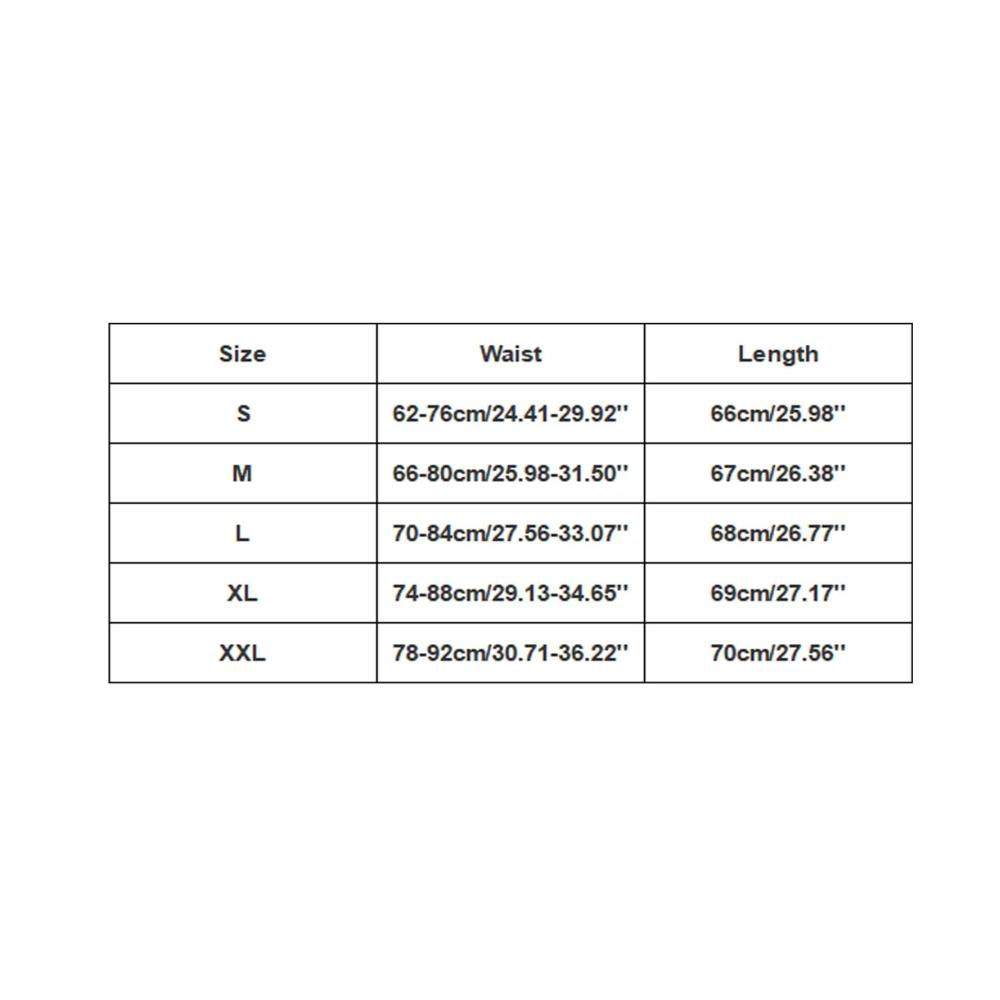 | Size | Waist | Length |
|---|---|---|
| S | 62-76cm/24.41-29.92'' | 66cm/25.98'' |
| M | 66-80cm/25.98-31.50'' | 67cm/26.38'' |
| L | 70-84cm/27.56-33.07'' | 68cm/26.77'' |
| XL | 74-88cm/29.13-34.65'' | 69cm/27.17'' |
| XXL | 78-92cm/30.71-36.22'' | 70cm/27.56'' |